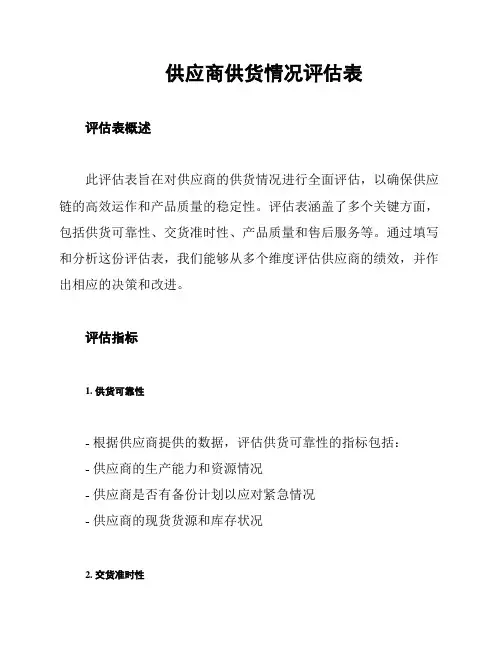 供应商供货情况评估表

评估表概述

此评估表旨在对供应商的供货情况进行全面评估，以确保供应链的高效运作和产品质量的稳定性。评估表涵盖了多个关键方面，包括供货可靠性、交货准时性、产品质量和售后服务等。通过填写和分析这份评估表，我们能够从多个维度评估供应商的绩效，并作出相应的决策和改进。

评估指标

1. 供货可靠性

- 根据供应商提供的数据，评估供货可靠性的指标包括：
- 供应商的生产能力和资源情况
- 供应商是否有备份计划以应对紧急情况
- 供应商的现货货源和库存状况

2. 交货准时性